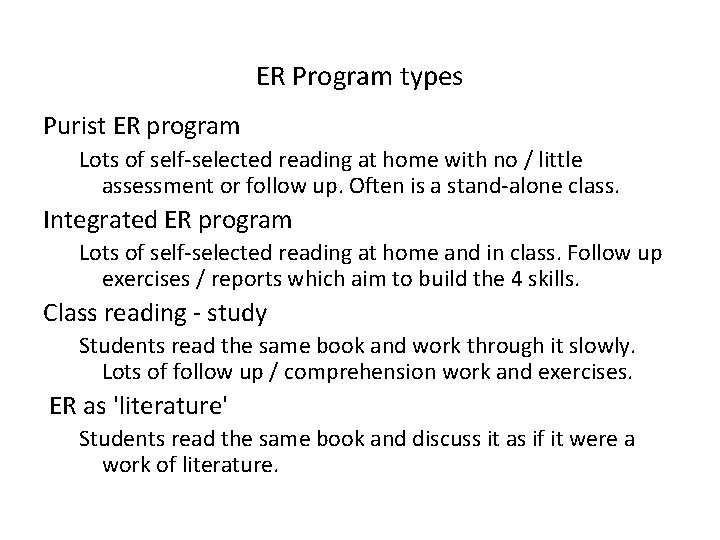 ER Program types

Purist ER program

Lots of self-selected reading at home with no / little assessment or follow up. Often is a stand-alone class.

Integrated ER program

Lots of self-selected reading at home and in class. Follow up exercises / reports which aim to build the 4 skills.

Class reading - study

Students read the same book and work through it slowly. Lots of follow up / comprehension work and exercises.

ER as 'literature'

Students read the same book and discuss it as if it were a work of literature.